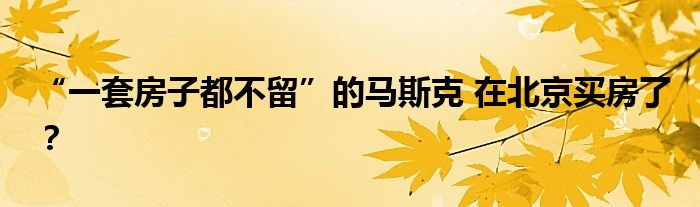 “一套房子都不留”的马斯克 在北京买房了？